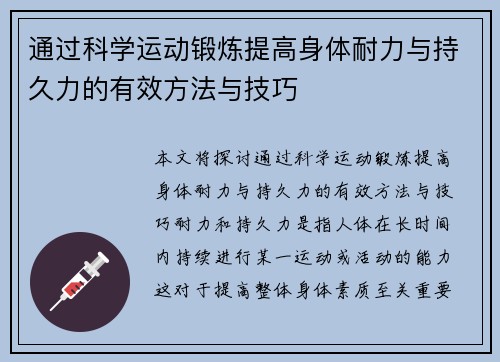 通过科学运动锻炼提高身体耐力与持久力的有效方法与技巧

本文将探讨通过科学运动锻炼提高身体耐力与持久力的有效方法与技巧耐力和持久力是指人体在长时间内持续进行某一运动或活动的能力这对于提高整体身体素质至关重要